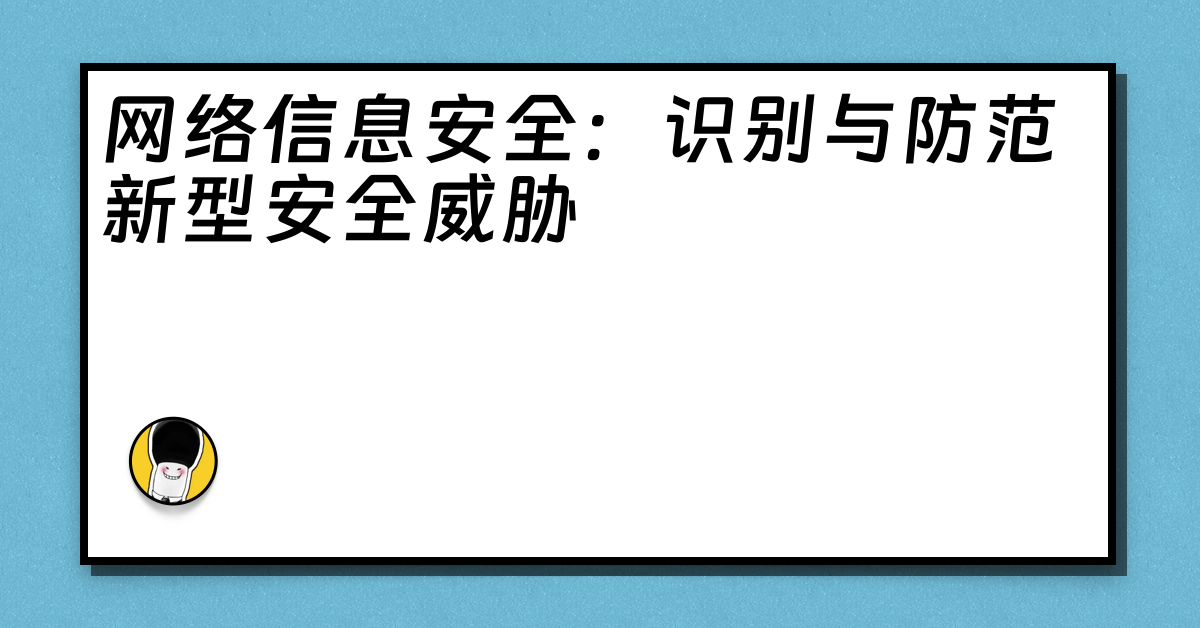 网络信息安全：识别与防范新型安全威胁